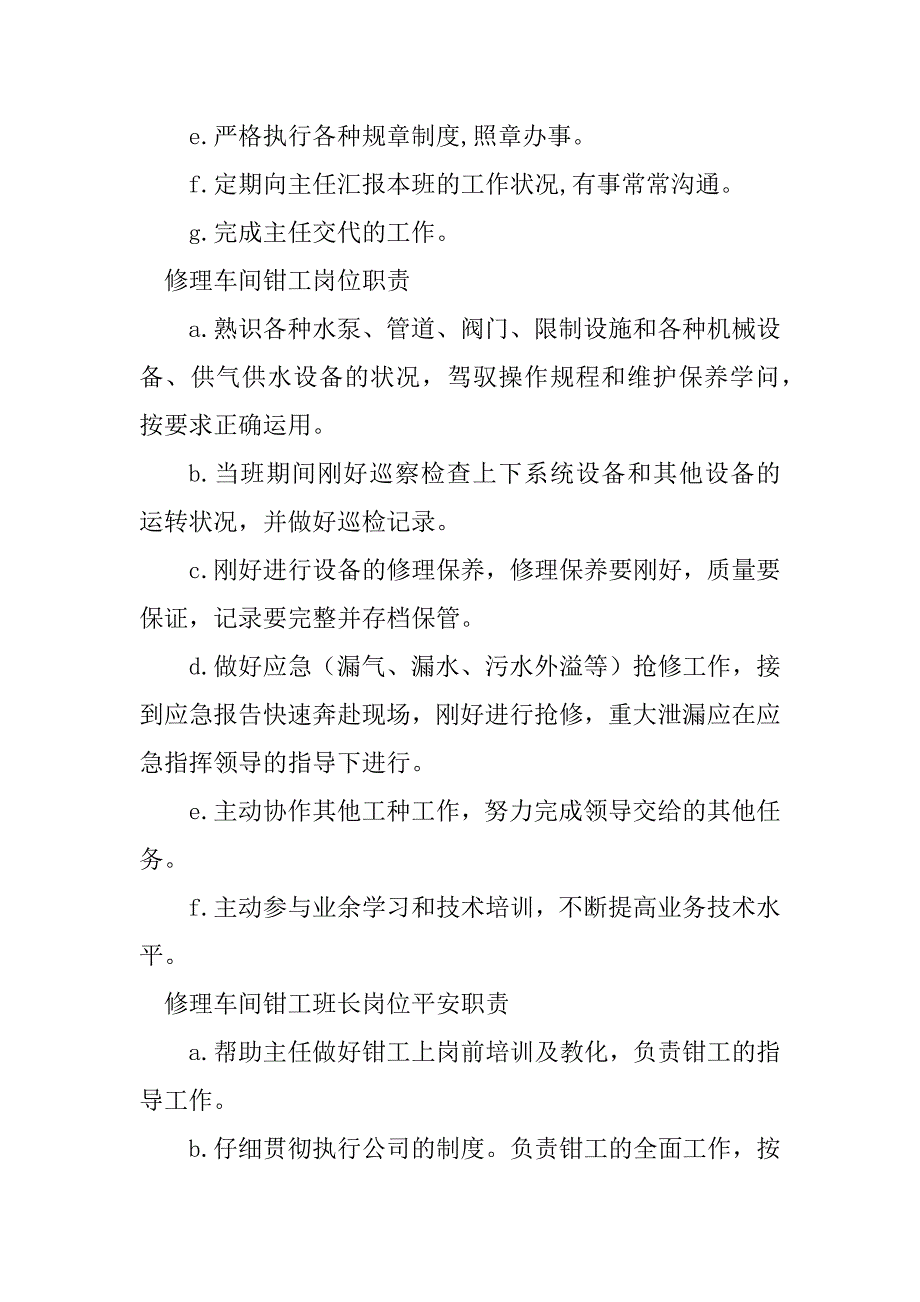 e.严格执行各种规章制度,照章办事。

f.定期向主任汇报本班的工作状况,有事常常沟通。

g.完成主任交代的工作。

修理车间钳工岗位职责

a.熟识各种水泵、管道、阀门、限制设施和各种机械设备、供气供水设备的状况，驾驭操作规程和维护保养学问，按要求正确运用。

b.当班期间刚好巡察检查上下系统设备和其他设备的运转状况，并做好巡检记录。

c.刚好进行设备的修理保养，修理保养要刚好，质量要保证，记录要完整并存档保管。

d.做好应急（漏气、漏水、污水外溢等）抢修工作，接到应急报告快速奔赴现场，刚好进行抢修，重大泄漏应在应急指挥领导的指导下进行。

e.主动协作其他工种工作，努力完成领导交给的其他任务。

f.主动参与业余学习和技术培训，不断提高业务技术水平。

修理车间钳工班长岗位平安职责

a.帮助主任做好钳工上岗前培训及教化，负责钳工的指导工作。

b.仔细贯彻执行公司的制度。负责钳工的全面工作，按